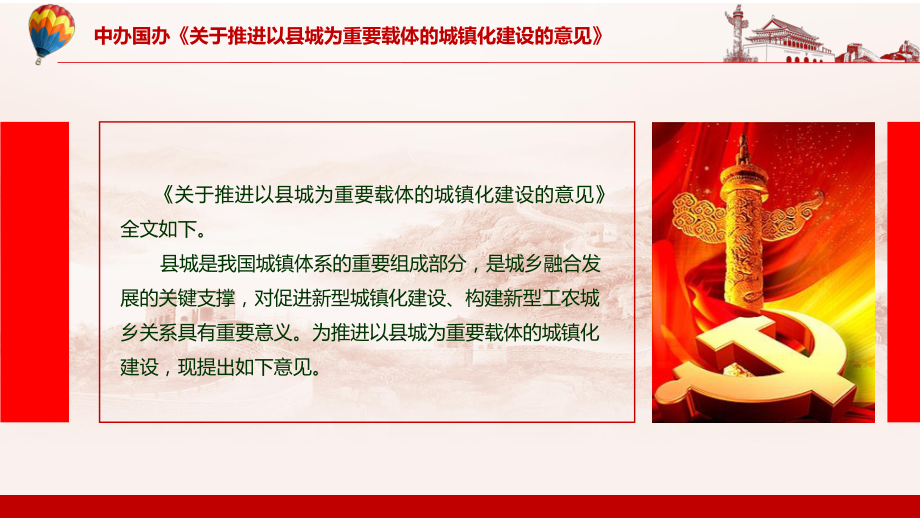 中办国办《关于推进以县城为重要载体的城镇化建设的意见》

《关于推进以县城为重要载体的城镇化建设的意见》全文如下。

县城是我国城镇体系的重要组成部分，是城乡融合发展的关键支撑，对促进新型城镇化建设、构建新型工农城乡关系具有重要意义。为推进以县城为重要载体的城镇化建设，现提出如下意见。